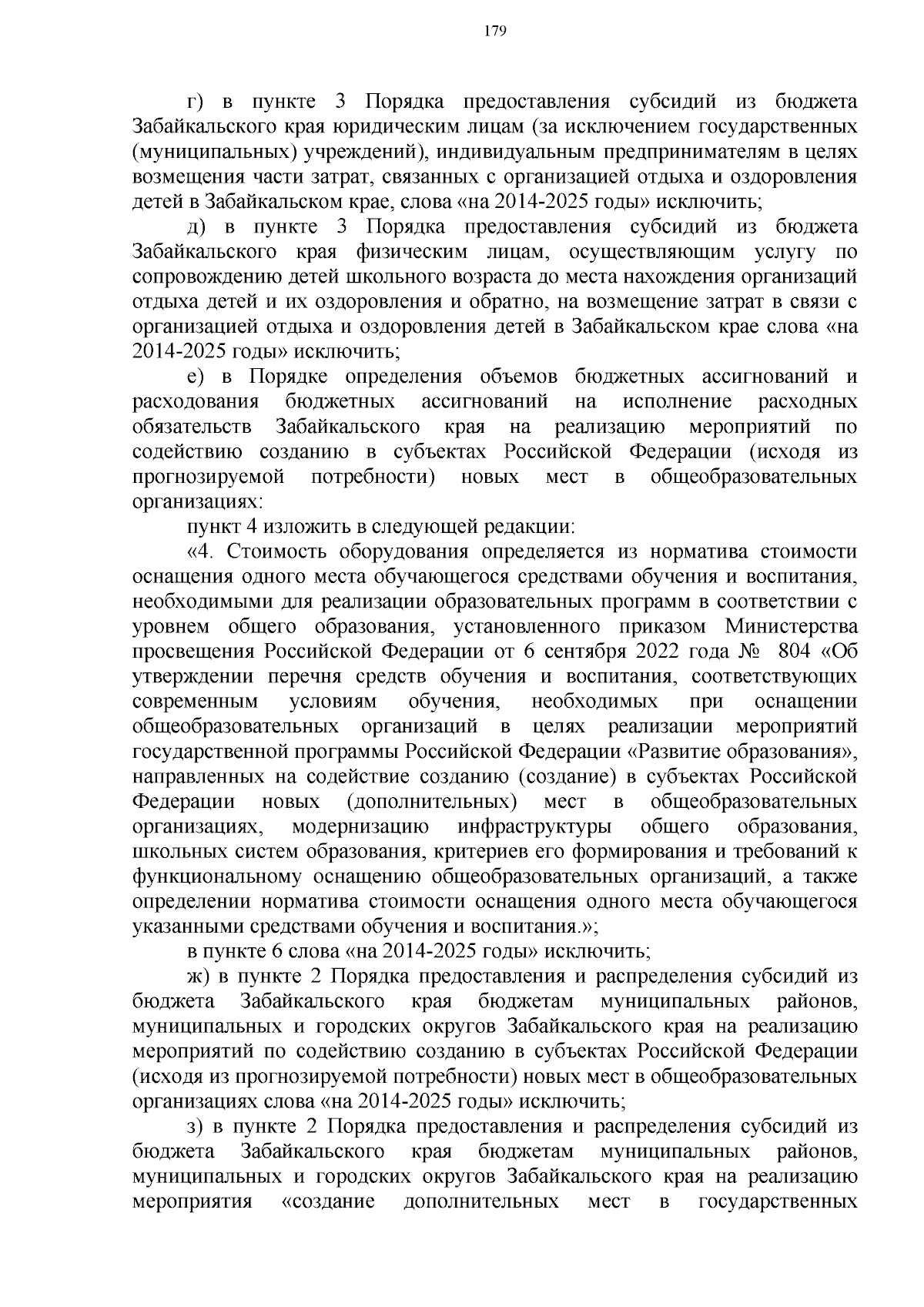 179

г) в пункте 3 Порядка предоставления субсидий из бюджета Забайкальского края юридическим лицам (за исключением государственных (муниципальных) учреждений), индивидуальным предпринимателям в целях возмещения части затрат, связанных с организацией отдыха и оздоровления детей в Забайкальском крае, слова «на 2014-2025 годы» исключить;

д) в пункте 3 Порядка предоставления субсидий из бюджета Забайкальского края физическим лицам, осуществляющим услугу по сопровождению детей школьного возраста до места нахождения организаций отдыха детей и их оздоровления и обратно, на возмещение затрат в связи с организацией отдыха и оздоровления детей в Забайкальском крае слова «на 2014-2025 годы» исключить;

е) в Порядке определения объемов бюджетных ассигнований и расходования бюджетных ассигнований на исполнение расходных обязательств Забайкальского края на реализацию мероприятий по содействию созданию в субъектах Российской Федерации (исходя из прогнозируемой потребности) новых мест в общеобразовательных организациях:

пункт 4 изложить в следующей редакции:

«4. Стоимость оборудования определяется из норматива стоимости оснащения одного места обучающегося средствами обучения и воспитания, необходимыми для реализации образовательных программ в соответствии с уровнем общего образования, установленного приказом Министерства просвещения Российской Федерации от 6 сентября 2022 года № 804 «Об утверждении перечня средств обучения и воспитания, соответствующих современным условиям обучения, необходимых при оснащении общеобразовательных организаций в целях реализации мероприятий государственной программы Российской Федерации «Развитие образования», направленных на содействие созданию (создание) в субъектах Российской Федерации новых (дополнительных) мест в общеобразовательных организациях, модернизацию инфраструктуры общего образования, школьных систем образования, критериев его формирования и требований к функциональному оснащению общеобразовательных организаций, а также определении норматива стоимости оснащения одного места обучающегося указанными средствами обучения и воспитания.»;

в пункте 6 слова «на 2014-2025 годы» исключить;

ж) в пункте 2 Порядка предоставления и распределения субсидий из бюджета Забайкальского края бюджетам муниципальных районов, муниципальных и городских округов Забайкальского края на реализацию мероприятий по содействию созданию в субъектах Российской Федерации (исходя из прогнозируемой потребности) новых мест в общеобразовательных организациях слова «на 2014-2025 годы» исключить;

з) в пункте 2 Порядка предоставления и распределения субсидий из бюджета Забайкальского края бюджетам муниципальных районов, муниципальных и городских округов Забайкальского края на реализацию мероприятия «создание дополнительных мест в государственных